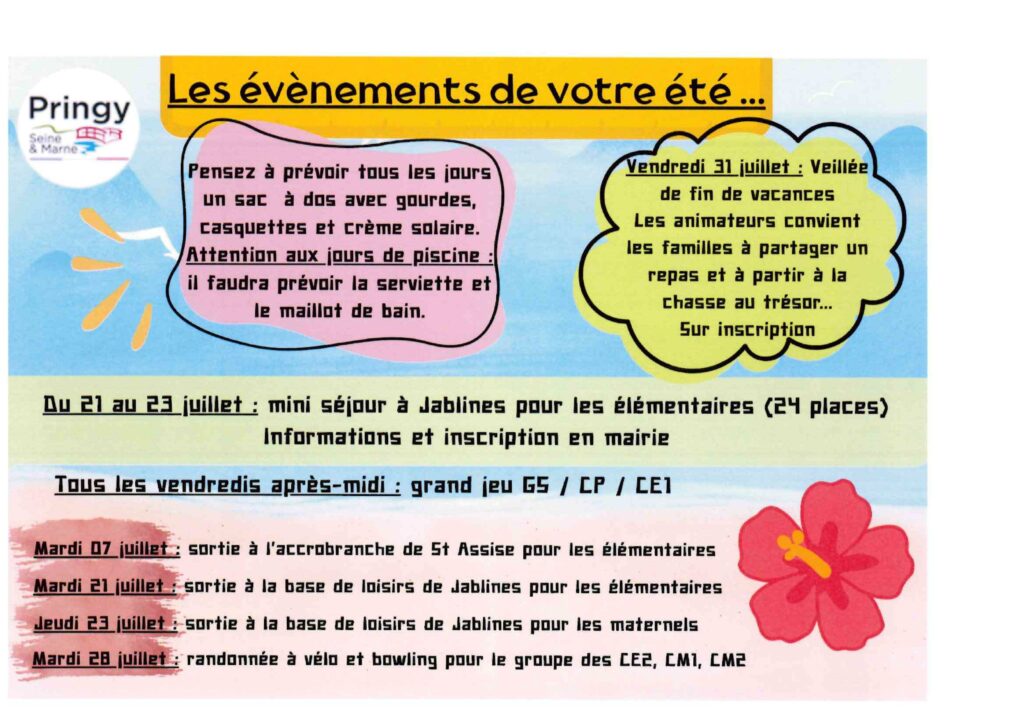 Pringy
Seine & Marne

Les évènements de votre été ...

Pensez à prévoir tous les jours un sac à dos avec gourdes, casquettes et crème solaire. Attention aux jours de piscine : il faudra prévoir la serviette et le maillot de bain.

Vendredi 31 juillet : Veillée de fin de vacances
Les animateurs convient les familles à partager un repas et à partir à la chasse au trésor...
Sur inscription

Du 21 au 23 juillet : mini séjour à Jablines pour les élémentaires (24 places)
Informations et inscription en mairie

Tous les vendredis après-midi : grand jeu GS / CP / CE1

Mardi 07 juillet : sortie à l'accrobranche de St Assise pour les élémentaires

Mardi 21 juillet : sortie à la base de loisirs de Jablines pour les élémentaires

Jeudi 23 juillet : sortie à la base de loisirs de Jablines pour les maternels

Mardi 28 juillet : randonnée à vélo et bowling pour le groupe des CE2, CM1, CM2